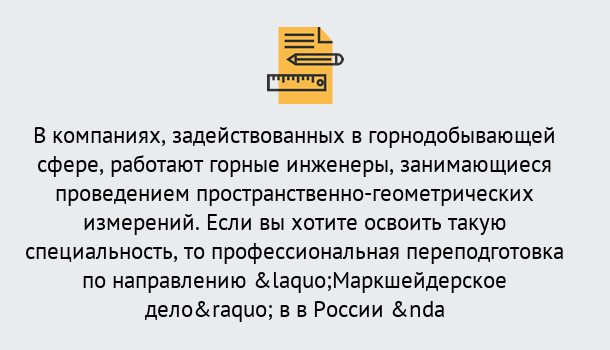 В компаниях, задействованных в горнодобывающей сфере, работают горные инженеры, занимающиеся проведением пространственно-геометрических измерений. Если вы хотите освоить такую специальность, то профессиональная переподготовка по направлению &laquo;Маркшейдерское дело&raquo; в в России &nda